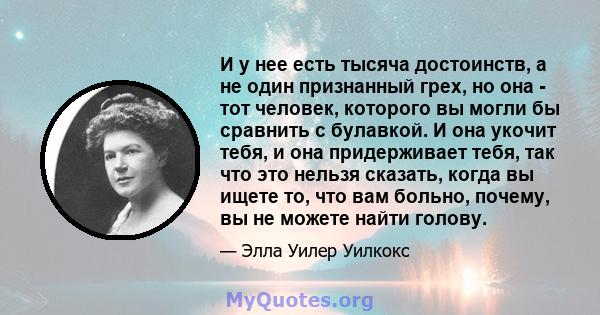 И у нее есть тысяча достоинств, а не один признанный грех, но она - тот человек, которого вы могли бы сравнить с булавкой. И она укочит тебя, и она придерживает тебя, так что это нельзя сказать, когда вы ищете то, что вам больно, почему, вы не можете найти голову.

— Элла Уилер Уилкокс

MyQuotes.org